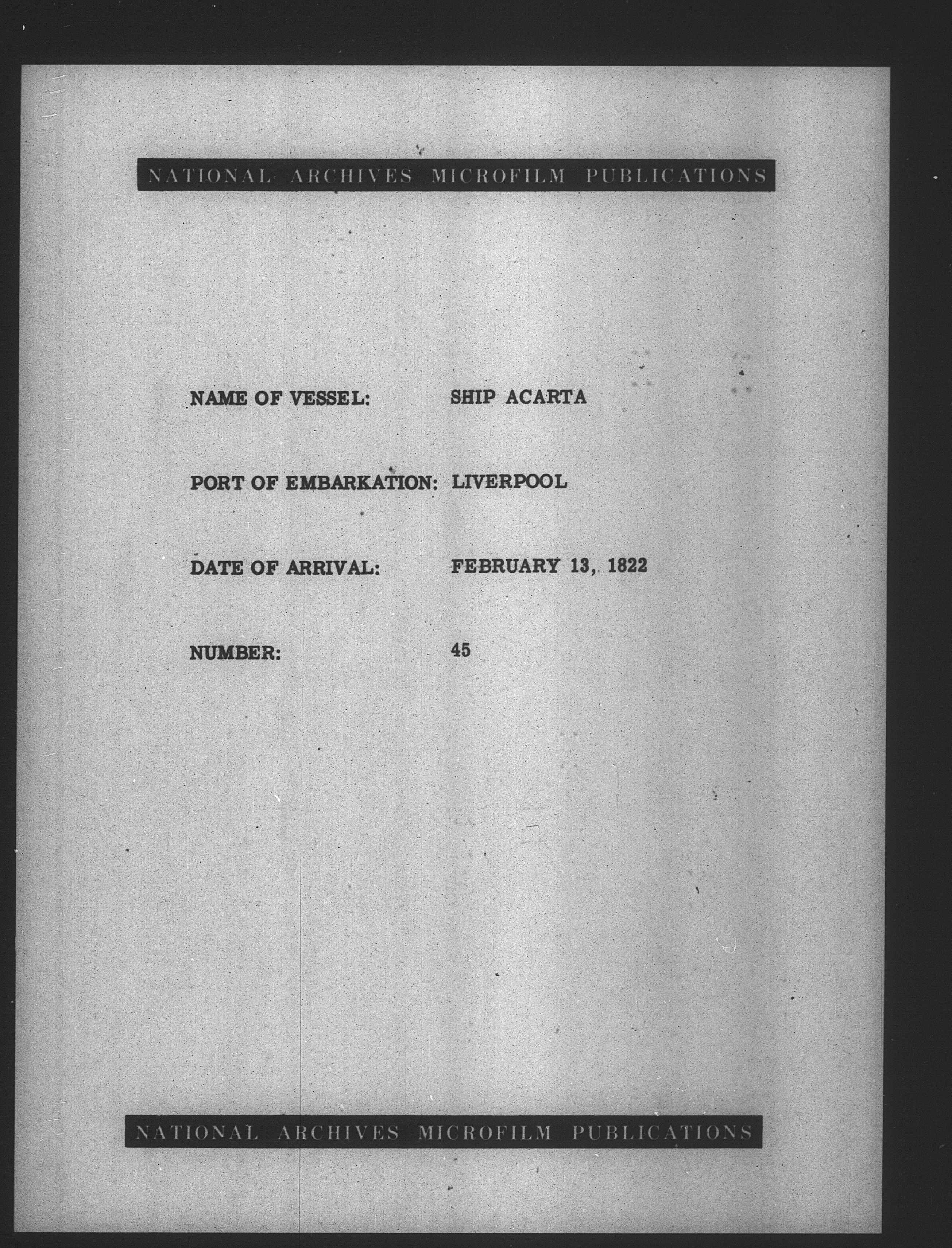 NATIONAL ARCHIVES MICROFILM PUBLICATIONS

NAME OF VESSEL: SHIP ACARTA

PORT OF EMBARKATION: LIVERPOOL

DATE OF ARRIVAL: FEBRUARY 13, 1822

NUMBER: 45

NATIONAL ARCHIVES MICROFILM PUBLICATIONS